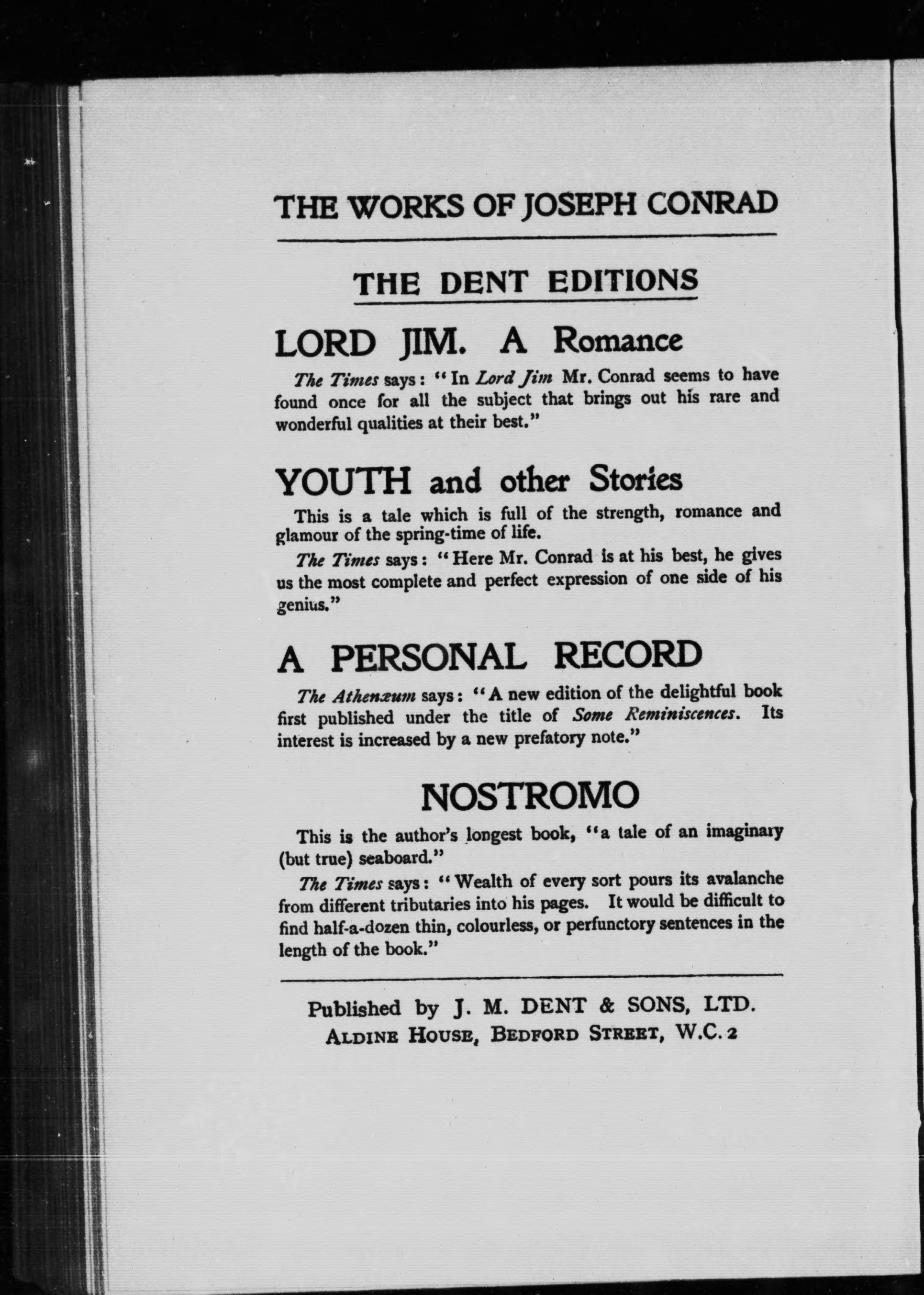 THE WORKS OF JOSEPH CONRAD

THE DENT EDITIONS

LORD JIM. A Romance

The Times says: "In Lord Jim Mr. Conrad seems to have found once for all the subject that brings out his rare and wonderful qualities at their best."

YOUTH and other Stories

This is a tale which is full of the strength, romance and glamour of the spring-time of life.

The Times says: "Here Mr. Conrad is at his best, he gives us the most complete and perfect expression of one side of his genius."

A PERSONAL RECORD

The Athenæum says: "A new edition of the delightful book first published under the title of Some Reminiscences. Its interest is increased by a new prefatory note."

NOSTROMO

This is the author's longest book, "a tale of an imaginary (but true) seaboard."

The Times says: "Wealth of every sort pours its avalanche from different tributaries into his pages. It would be difficult to find half-a-dozen thin, colourless, or perfunctory sentences in the length of the book."

Published by J. M. DENT & SONS, LTD.
ALDINE HOUSE, BEDFORD STREET, W.C. 2